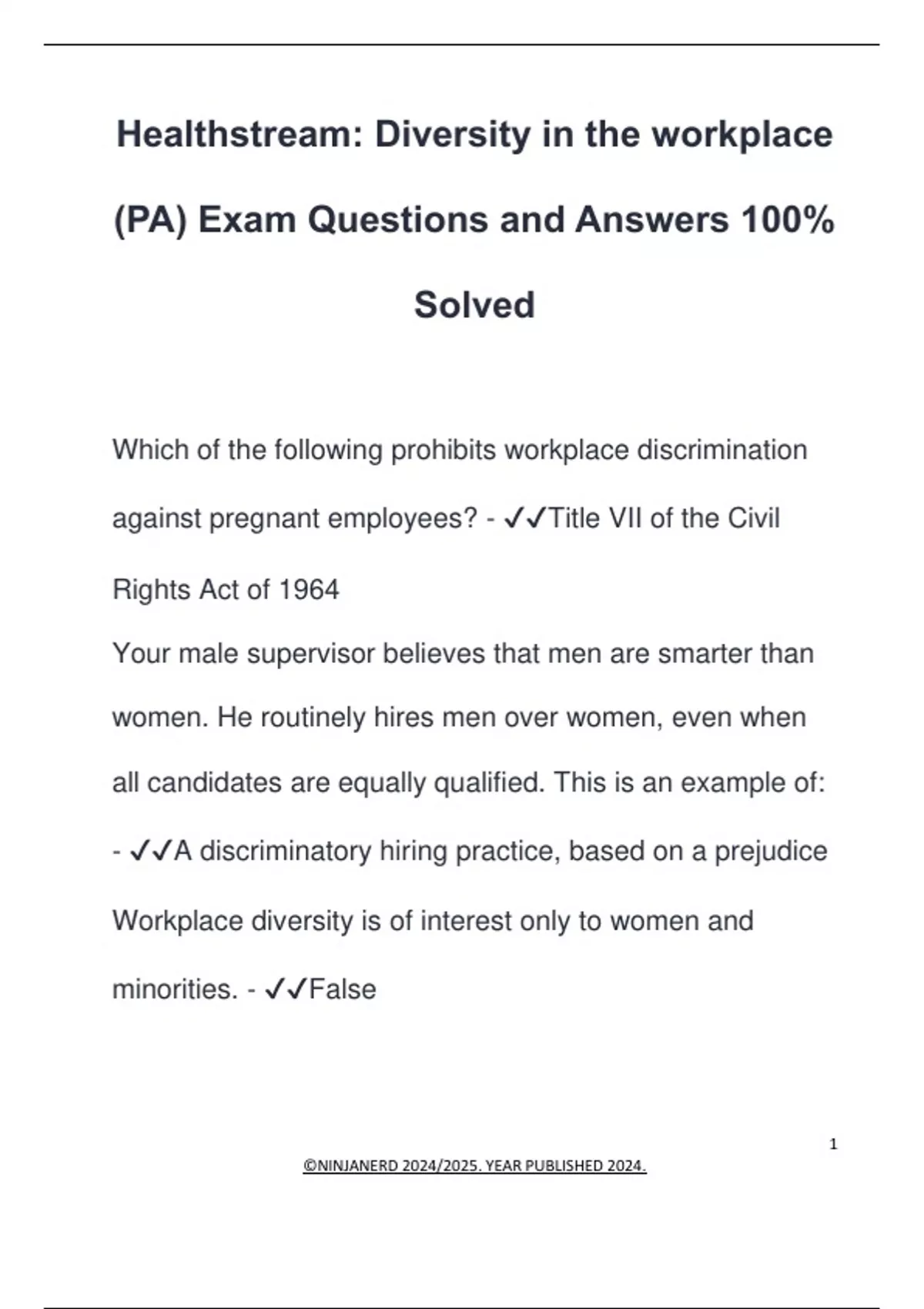 Healthstream: Diversity in the workplace (PA) Exam Questions and Answers 100% Solved

Which of the following prohibits workplace discrimination against pregnant employees? - ✓✓Title VII of the Civil Rights Act of 1964

Your male supervisor believes that men are smarter than women. He routinely hires men over women, even when all candidates are equally qualified. This is an example of: - ✓✓A discriminatory hiring practice, based on a prejudice

Workplace diversity is of interest only to women and minorities. - ✓✓False

1

©NINJANERD 2024/2025. YEAR PUBLISHED 2024.